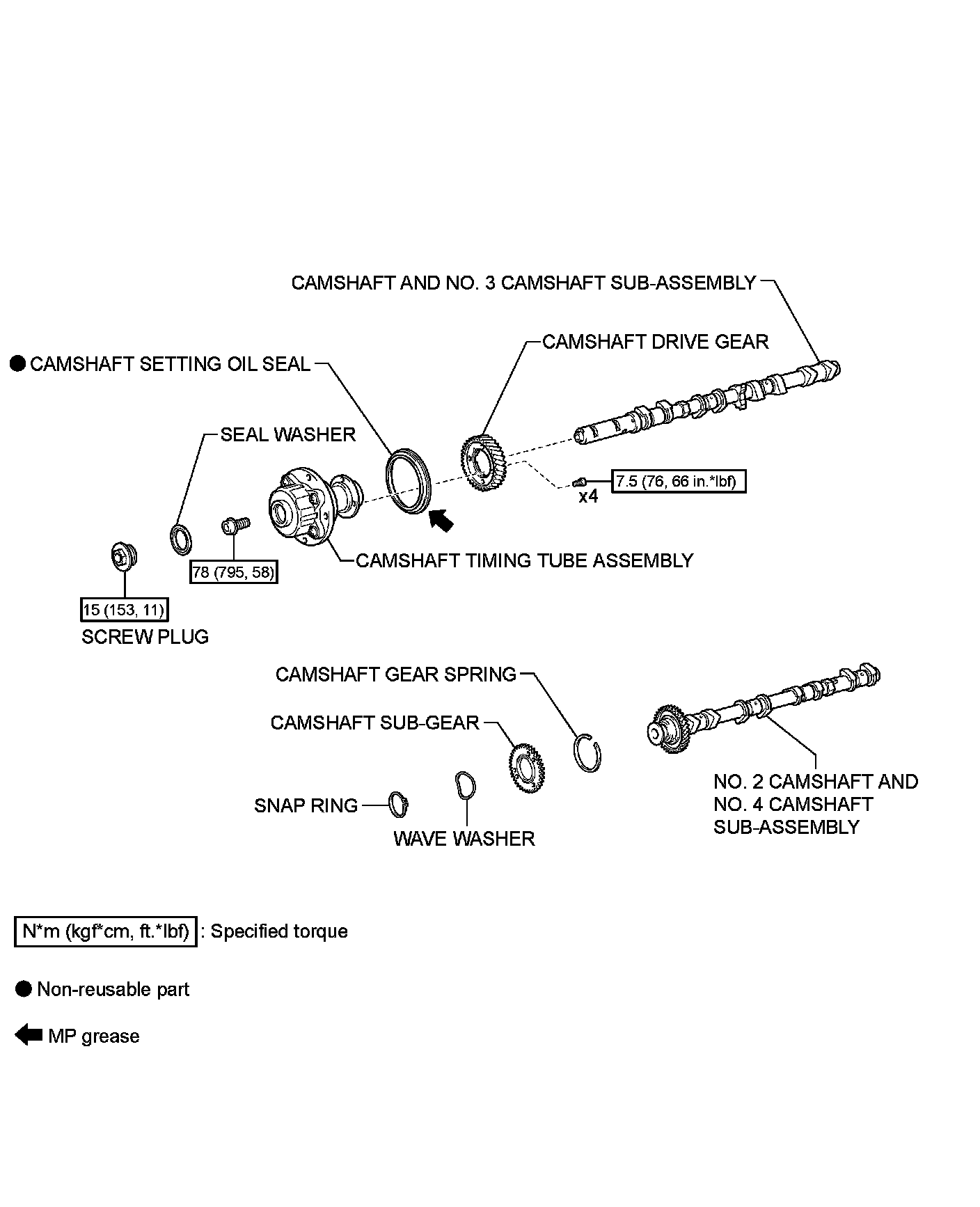 CAMSHAFT AND NO. 3 CAMSHAFT SUB-ASSEMBLY

CAMSHAFT DRIVE GEAR

● CAMSHAFT SETTING OIL SEAL

SEAL WASHER

7.5 (76, 66 in.*lbf)

x4

CAMSHAFT TIMING TUBE ASSEMBLY

78 (795, 58)

15 (153, 11)

SCREW PLUG

CAMSHAFT GEAR SPRING

CAMSHAFT SUB-GEAR

SNAP RING

WAVE WASHER

NO. 2 CAMSHAFT AND NO. 4 CAMSHAFT SUB-ASSEMBLY

N*m (kgf*cm, ft.*lbf) : Specified torque

● Non-reusable part

MP grease